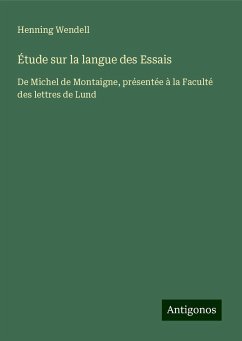 Henning Wendell

Étude sur la langue des Essais

De Michel de Montaigne, présentée à la Faculté des lettres de Lund

Antigonos